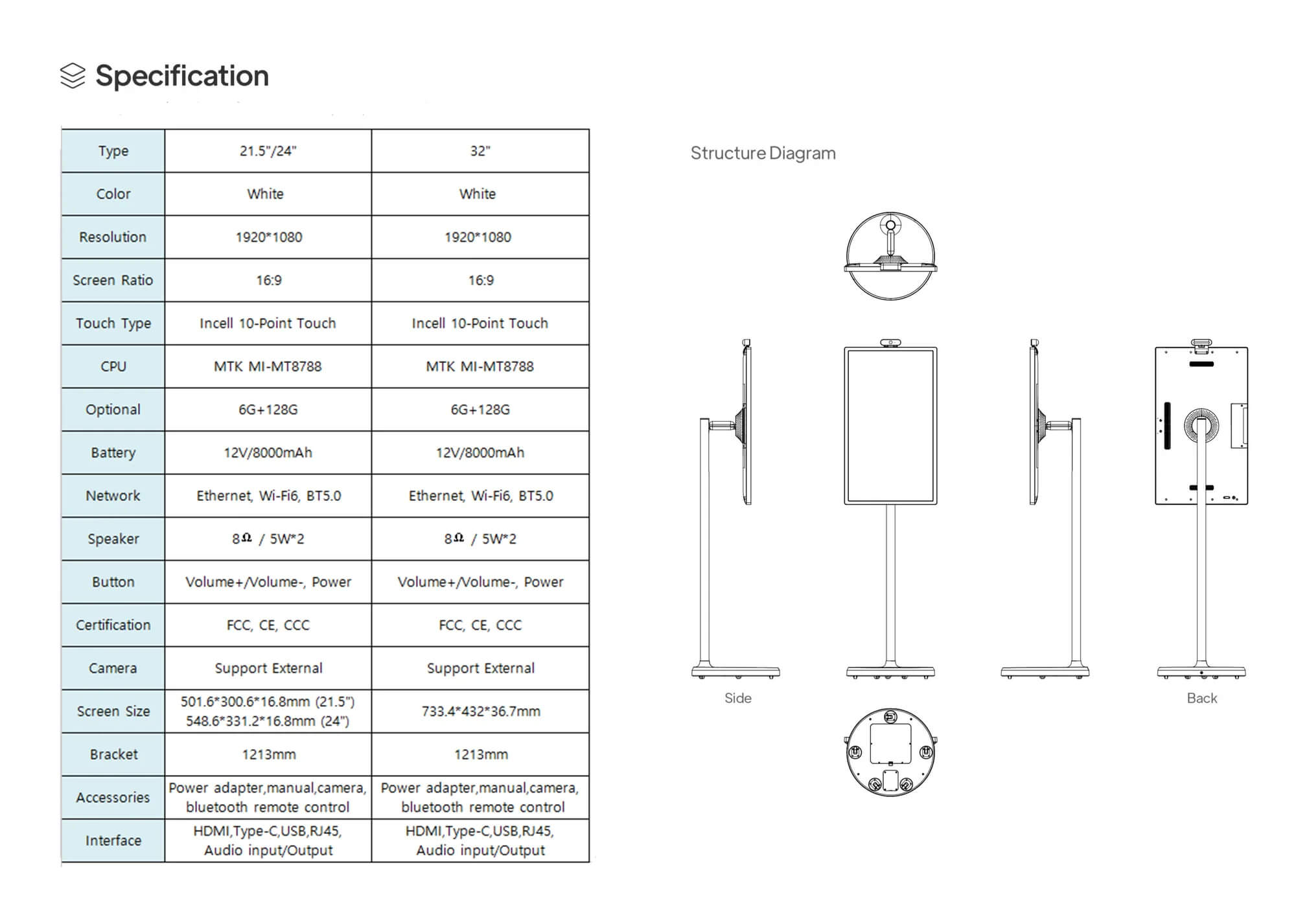 Specification

| Type | 21.5"/24" | 32" |
|---|---|---|
| Color | White | White |
| Resolution | 1920*1080 | 1920*1080 |
| Screen Ratio | 16:9 | 16:9 |
| Touch Type | Incell 10-Point Touch | Incell 10-Point Touch |
| CPU | MTK MI-MT8788 | MTK MI-MT8788 |
| Optional | 6G+128G | 6G+128G |
| Battery | 12V/8000mAh | 12V/8000mAh |
| Network | Ethernet, Wi-Fi6, BT5.0 | Ethernet, Wi-Fi6, BT5.0 |
| Speaker | 8Ω / 5W*2 | 8Ω / 5W*2 |
| Button | Volume+/Volume-, Power | Volume+/Volume-, Power |
| Certification | FCC, CE, CCC | FCC, CE, CCC |
| Camera | Support External | Support External |
| Screen Size | 501.6*300.6*16.8mm (21.5") 548.6*331.2*16.8mm (24") | 733.4*432*36.7mm |
| Bracket | 1213mm | 1213mm |
| Accessories | Power adapter,manual,camera, bluetooth remote control | Power adapter,manual,camera, bluetooth remote control |
| Interface | HDMI,Type-C,USB,RJ45, Audio input/Output | HDMI,Type-C,USB,RJ45, Audio input/Output |

Structure Diagram

Side

Back